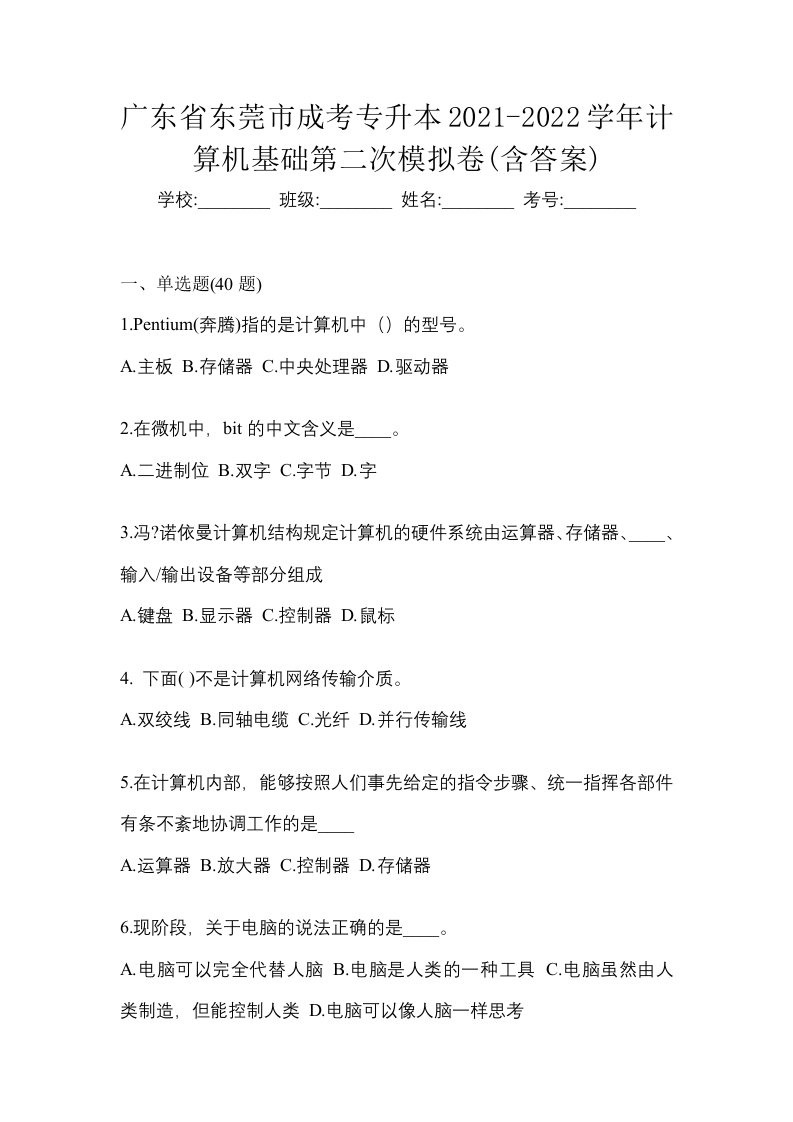 广东省东莞市成考专升本2021-2022学年计算机基础第二次模拟卷(含答案)

学校:________ 班级:________ 姓名:________ 考号:________

一、单选题(40 题)

1.Pentium(奔腾)指的是计算机中（）的型号。

A.主板 B.存储器 C.中央处理器 D.驱动器

2.在微机中，bit 的中文含义是____。

A.二进制位 B.双字 C.字节 D.字

3.冯?诺依曼计算机结构规定计算机的硬件系统由运算器、存储器、____、输入/输出设备等部分组成

A.键盘 B.显示器 C.控制器 D.鼠标

4. 下面( )不是计算机网络传输介质。

A.双绞线 B.同轴电缆 C.光纤 D.并行传输线

5.在计算机内部，能够按照人们事先给定的指令步骤、统一指挥各部件有条不紊地协调工作的是____

A.运算器 B.放大器 C.控制器 D.存储器

6.现阶段，关于电脑的说法正确的是____。

A.电脑可以完全代替人脑 B.电脑是人类的一种工具 C.电脑虽然由人类制造，但能控制人类 D.电脑可以像人脑一样思考